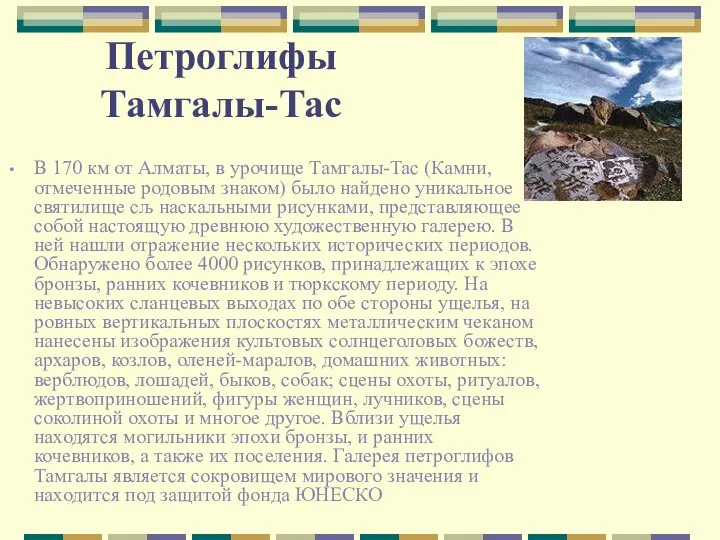 Петроглифы Тамгалы-Тас

• В 170 км от Алматы, в урочище Тамгалы-Тас (Камни, отмеченные родовым знаком) было найдено уникальное святилище сљ наскальными рисунками, представляющее собой настоящую древнюю художественную галерею. В ней нашли отражение нескольких исторических периодов. Обнаружено более 4000 рисунков, принадлежащих к эпохе бронзы, ранних кочевников и тюркскому периоду. На невысоких сланцевых выходах по обе стороны ущелья, на ровных вертикальных плоскостях металлическим чеканом нанесены изображения культовых солнцеголовых божеств, архаров, козлов, оленей-маралов, домашних животных: верблюдов, лошадей, быков, собак; сцены охоты, ритуалов, жертвоприношений, фигуры женщин, лучников, сцены соколиной охоты и многое другое. Вблизи ущелья находятся могильники эпохи бронзы, и ранних кочевников, а также их поселения. Галерея петроглифов Тамгалы является сокровищем мирового значения и находится под защитой фонда ЮНЕСКО